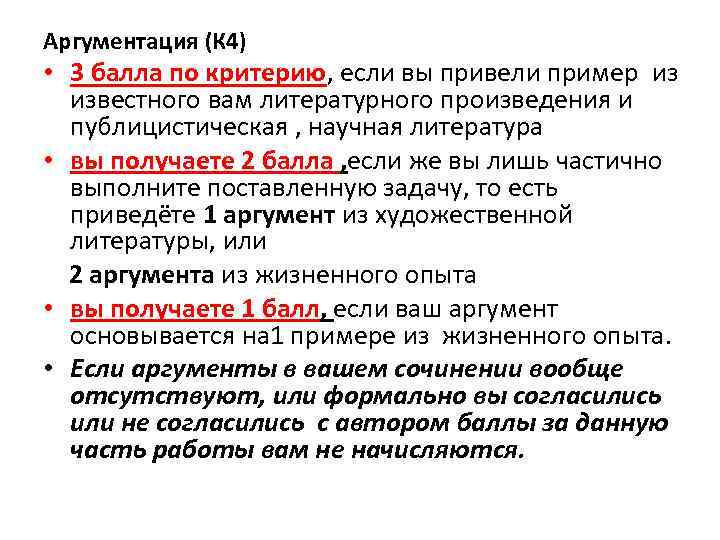 Аргументация (К4)

• 3 балла по критерию, если вы привели пример из известного вам литературного произведения и публицистическая , научная литература

• вы получаете 2 балла ,если же вы лишь частично выполните поставленную задачу, то есть приведёте 1 аргумент из художественной литературы, или

2 аргумента из жизненного опыта

• вы получаете 1 балл, если ваш аргумент основывается на1 примере из жизненного опыта.

• Если аргументы в вашем сочинении вообще отсутствуют, или формально вы согласились или не согласились с автором баллы за данную часть работы вам не начисляются.